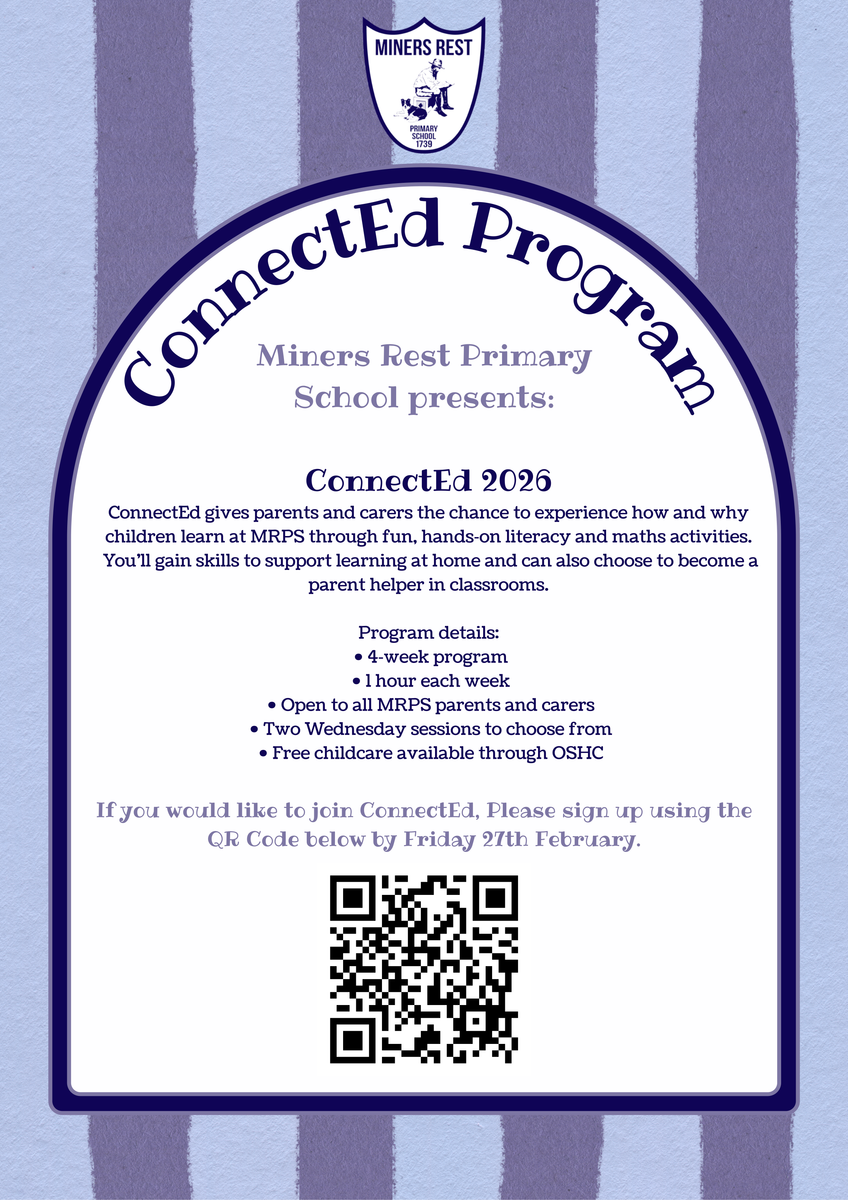 MINERS REST
PRIMARY SCHOOL 1739

ConnectEd Program

Miners Rest Primary School presents:

ConnectEd 2026

ConnectEd gives parents and carers the chance to experience how and why children learn at MRPS through fun, hands-on literacy and maths activities. You'll gain skills to support learning at home and can also choose to become a parent helper in classrooms.

Program details:
• 4-week program
• 1 hour each week
• Open to all MRPS parents and carers
• Two Wednesday sessions to choose from
• Free childcare available through OSHC

If you would like to join ConnectEd, Please sign up using the QR Code below by Friday 27th February.